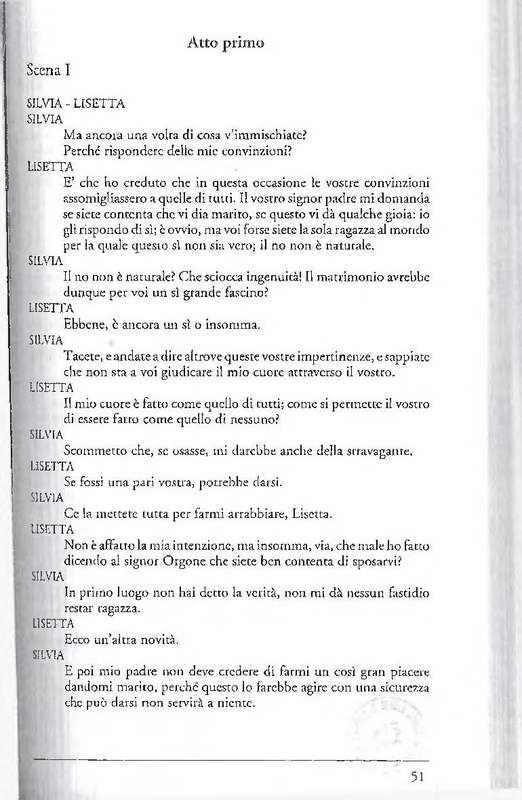 Atto primo

Scena I

SILVIA - LISETTA

SILVIA

Ma ancora una volta di cosa v'immischiate? Perché rispondere delle mie convinzioni?

LISETTA

E' che ho creduto che in questa occasione le vostre convinzioni assomigliassero a quelle di tutti. Il vostro signor padre mi domanda se siete contenta che vi dia marito, se questo vi dà qualche gioia: io gli rispondo di sì; è ovvio, ma voi forse siete la sola ragazza al mondo per la quale questo sì non sia vero; il no non è naturale.

SILVIA

Il no non è naturale? Che sciocca ingenuità! Il matrimonio avrebbe dunque per voi un sì grande fascino?

LISETTA

Ebbene, è ancora un sì o insomma.

SILVIA

Tacete, e andate a dire altrove queste vostre impertinenze, e sappiate che non sta a voi giudicare il mio cuore attraverso il vostro.

LISETTA

Il mio cuore è fatto come quello di tutti; come si permette il vostro di essere fatto come quello di nessuno?

SILVIA

Scommetto che, se osasse, mi darebbe anche della stravagante.

LISETTA

Se fossi una pari vostra, potrebbe darsi.

SILVIA

Ce la mettete tutta per farmi arrabbiare, Lisetta.

LISETTA

Non è affatto la mia intenzione, ma insomma, via, che male ho fatto dicendo al signor Orgone che siete ben contenta di sposarvi?

SILVIA

In primo luogo non hai detto la verità, non mi dà nessun fastidio restar ragazza.

LISETTA

Ecco un'altra novità.

SILVIA

E poi mio padre non deve credere di farmi un così gran piacere dandomi marito, perché questo lo farebbe agire con una sicurezza che può darsi non servirà a niente.

51